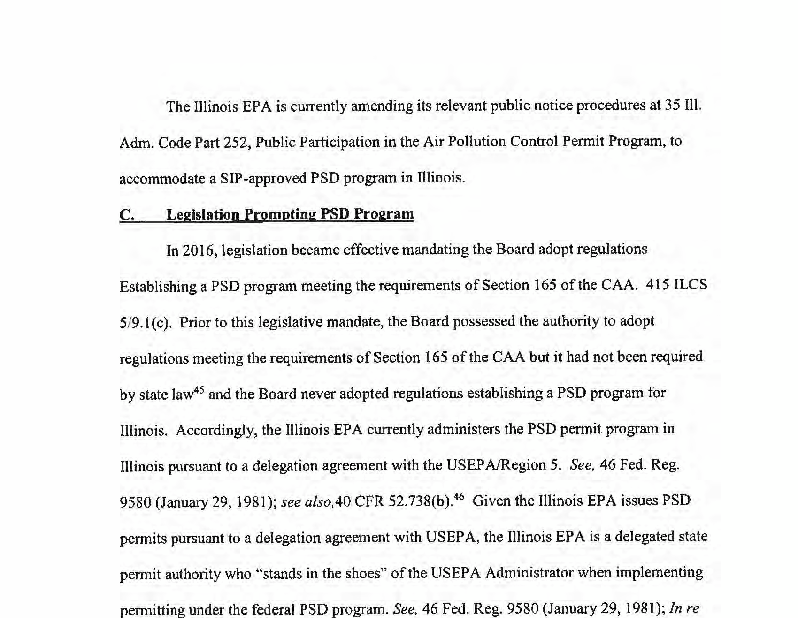 The Illinois EPA is currently amending its relevant public notice procedures at 35 Ill. Adm. Code Part 252, Public Participation in the Air Pollution Control Permit Program, to accommodate a SIP-approved PSD program in Illinois.

C. Legislation Prompting PSD Program

In 2016, legislation became effective mandating the Board adopt regulations Establishing a PSD program meeting the requirements of Section 165 of the CAA. 415 ILCS 5/9.1(c). Prior to this legislative mandate, the Board possessed the authority to adopt regulations meeting the requirements of Section 165 of the CAA but it had not been required by state law$^{45}$ and the Board never adopted regulations establishing a PSD program for Illinois. Accordingly, the Illinois EPA currently administers the PSD permit program in Illinois pursuant to a delegation agreement with the USEPA/Region 5. See, 46 Fed. Reg. 9580 (January 29, 1981); see also,40 CFR 52.738(b).$^{46}$ Given the Illinois EPA issues PSD permits pursuant to a delegation agreement with USEPA, the Illinois EPA is a delegated state permit authority who "stands in the shoes" of the USEPA Administrator when implementing permitting under the federal PSD program. See, 46 Fed. Reg. 9580 (January 29, 1981); In re